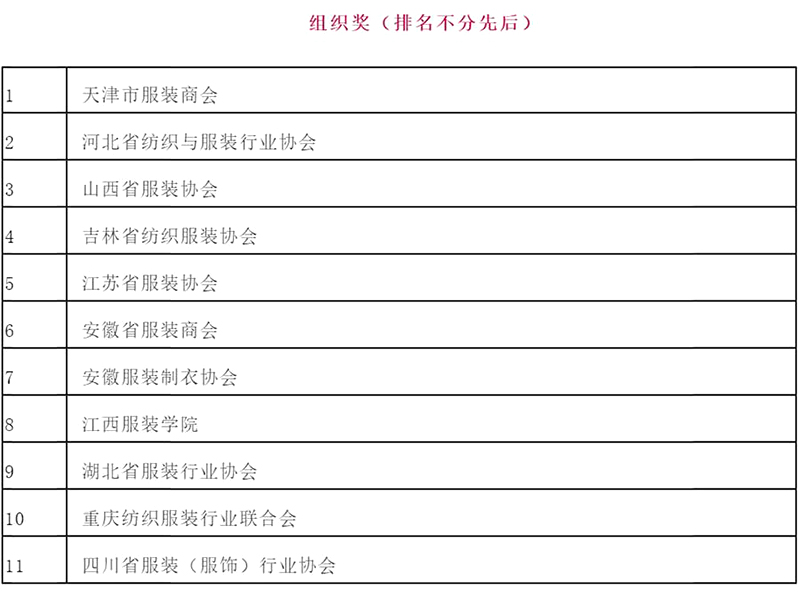 组织奖（排名不分先后）

| | |
|---|---|
| 1 | 天津市服装商会 |
| 2 | 河北省纺织与服装行业协会 |
| 3 | 山西省服装协会 |
| 4 | 吉林省纺织服装协会 |
| 5 | 江苏省服装协会 |
| 6 | 安徽省服装商会 |
| 7 | 安徽服装制衣协会 |
| 8 | 江西服装学院 |
| 9 | 湖北省服装行业协会 |
| 10 | 重庆纺织服装行业联合会 |
| 11 | 四川省服装（服饰）行业协会 |